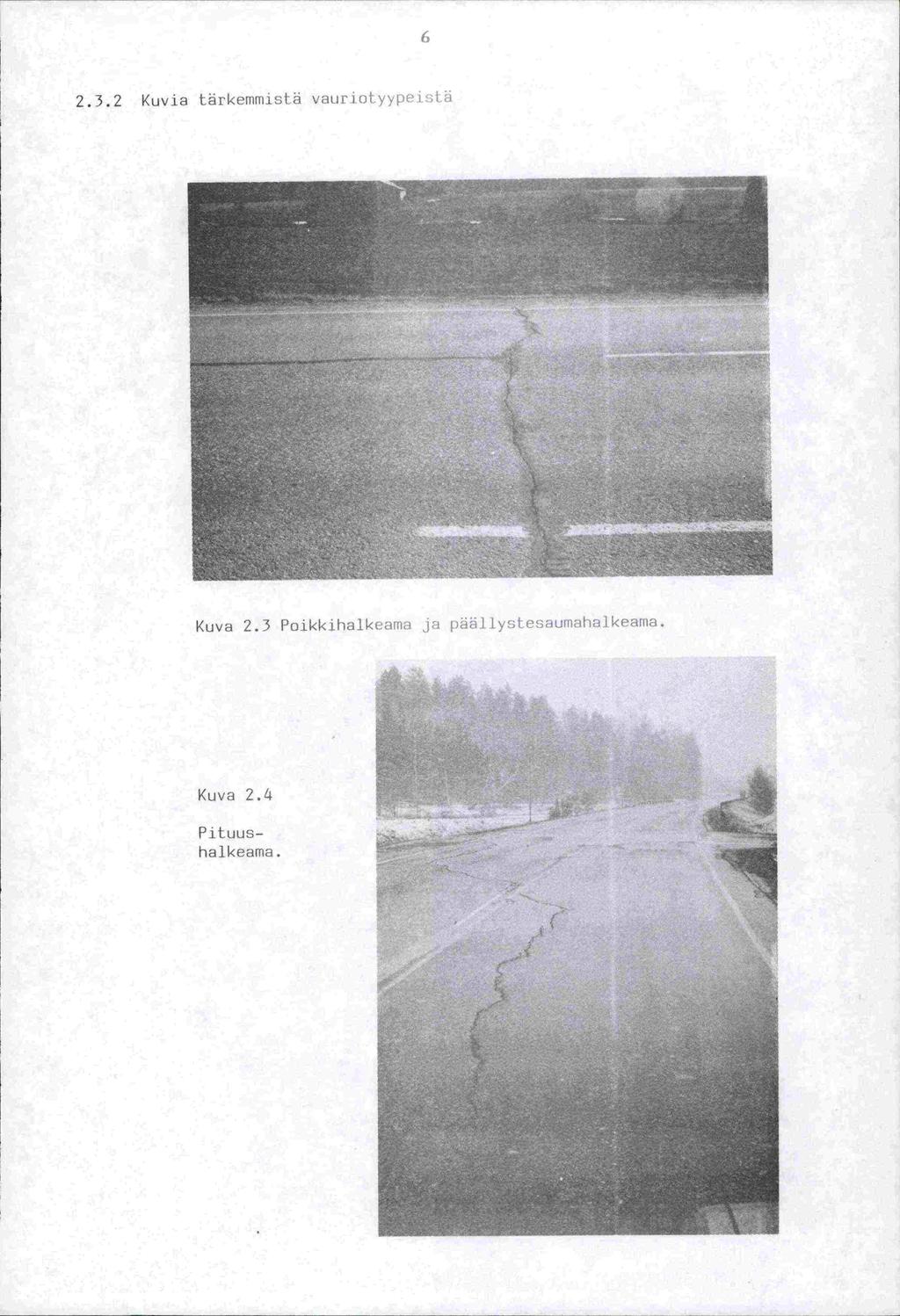 6

2.3.2 Kuvia tärkemmistä vauriotyypeistä

Kuva 2.3 Poikkihalkeama ja päällystesaumahalkeama.

Kuva 2.4

Pituushalkeama.